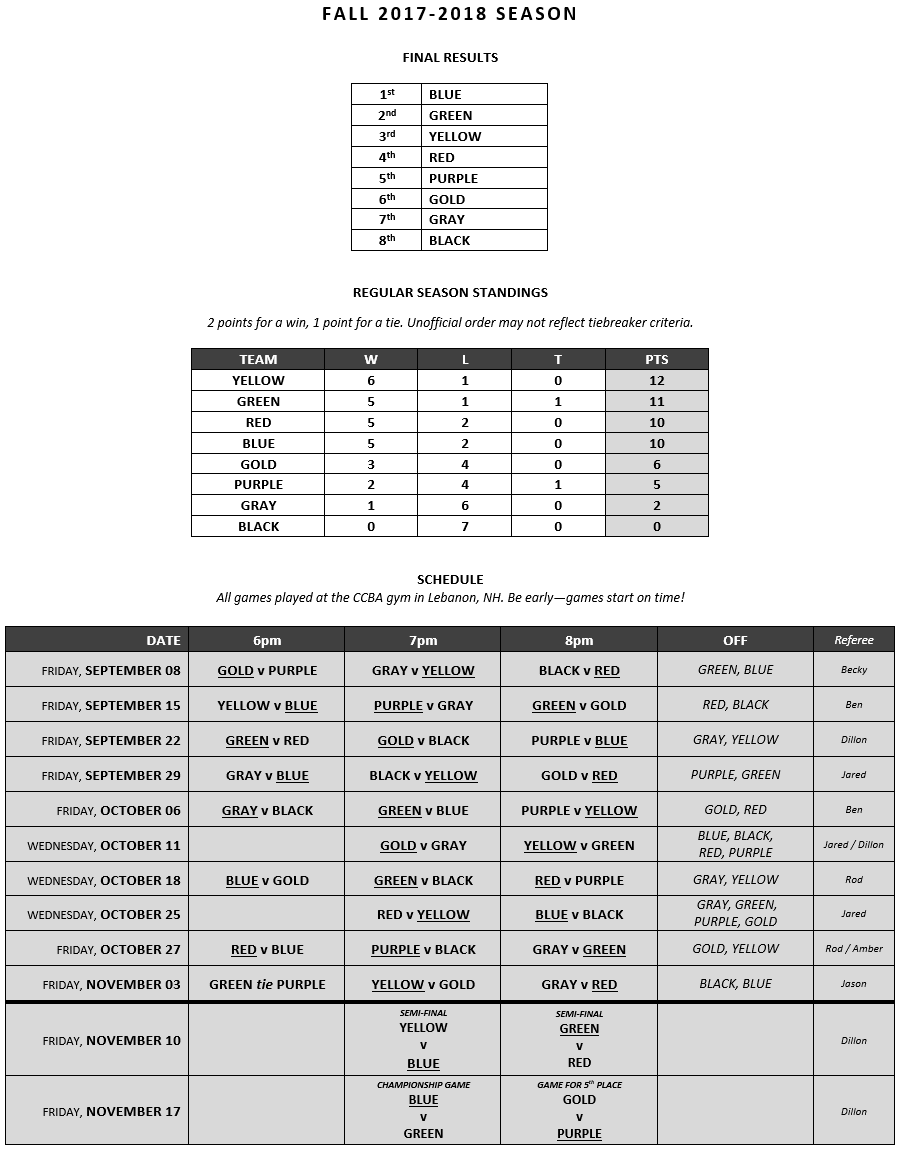 FALL 2017-2018 SEASON

FINAL RESULTS

| | |
|---|---|
| 1st | BLUE |
| 2nd | GREEN |
| 3rd | YELLOW |
| 4th | RED |
| 5th | PURPLE |
| 6th | GOLD |
| 7th | GRAY |
| 8th | BLACK |

REGULAR SEASON STANDINGS

2 points for a win, 1 point for a tie. Unofficial order may not reflect tiebreaker criteria.

| TEAM | W | L | T | PTS |
|---|---|---|---|---|
| YELLOW | 6 | 1 | 0 | 12 |
| GREEN | 5 | 1 | 1 | 11 |
| RED | 5 | 2 | 0 | 10 |
| BLUE | 5 | 2 | 0 | 10 |
| GOLD | 3 | 4 | 0 | 6 |
| PURPLE | 2 | 4 | 1 | 5 |
| GRAY | 1 | 6 | 0 | 2 |
| BLACK | 0 | 7 | 0 | 0 |

SCHEDULE

All games played at the CCBA gym in Lebanon, NH. Be early—games start on time!

| DATE | 6pm | 7pm | 8pm | OFF | Referee |
|---|---|---|---|---|---|
| FRIDAY, SEPTEMBER 08 | GOLD v PURPLE | GRAY v YELLOW | BLACK v RED | GREEN, BLUE | Becky |
| FRIDAY, SEPTEMBER 15 | YELLOW v BLUE | PURPLE v GRAY | GREEN v GOLD | RED, BLACK | Ben |
| FRIDAY, SEPTEMBER 22 | GREEN v RED | GOLD v BLACK | PURPLE v BLUE | GRAY, YELLOW | Dillon |
| FRIDAY, SEPTEMBER 29 | GRAY v BLUE | BLACK v YELLOW | GOLD v RED | PURPLE, GREEN | Jared |
| FRIDAY, OCTOBER 06 | GRAY v BLACK | GREEN v BLUE | PURPLE v YELLOW | GOLD, RED | Ben |
| WEDNESDAY, OCTOBER 11 | | GOLD v GRAY | YELLOW v GREEN | BLUE, BLACK, RED, PURPLE | Jared / Dillon |
| WEDNESDAY, OCTOBER 18 | BLUE v GOLD | GREEN v BLACK | RED v PURPLE | GRAY, YELLOW | Rod |
| WEDNESDAY, OCTOBER 25 | | RED v YELLOW | BLUE v BLACK | GRAY, GREEN, PURPLE, GOLD | Jared |
| FRIDAY, OCTOBER 27 | RED v BLUE | PURPLE v BLACK | GRAY v GREEN | GOLD, YELLOW | Rod / Amber |
| FRIDAY, NOVEMBER 03 | GREEN tie PURPLE | YELLOW v GOLD | GRAY v RED | BLACK, BLUE | Jason |
| FRIDAY, NOVEMBER 10 | | SEMI-FINAL YELLOW v BLUE | SEMI-FINAL GREEN v RED | | Dillon |
| FRIDAY, NOVEMBER 17 | | CHAMPIONSHIP GAME BLUE v GREEN | GAME FOR 5th PLACE GOLD v PURPLE | | Dillon |